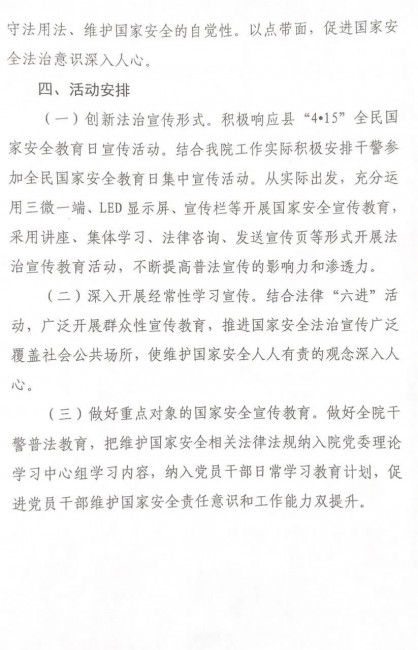 守法用法、维护国家安全的自觉性。以点带面，促进国家安全法治意识深入人心。

四、活动安排

（一）创新法治宣传形式。积极响应县“4•15”全民国家安全教育日宣传活动。结合我院工作实际积极安排干警参加全民国家安全教育日集中宣传活动。从实际出发，充分运用三微一端、LED显示屏、宣传栏等开展国家安全宣传教育，采用讲座、集体学习、法律咨询、发送宣传页等形式开展法治宣传教育活动，不断提高普法宣传的影响力和渗透力。

（二）深入开展经常性学习宣传。结合法律“六进”活动，广泛开展群众性宣传教育，推进国家安全法治宣传广泛覆盖社会公共场所，使维护国家安全人人有责的观念深入人心。

（三）做好重点对象的国家安全宣传教育。做好全院干警普法教育，把维护国家安全相关法律法规纳入院党委理论学习中心组学习内容，纳入党员干部日常学习教育计划，促进党员干部维护国家安全责任意识和工作能力双提升。